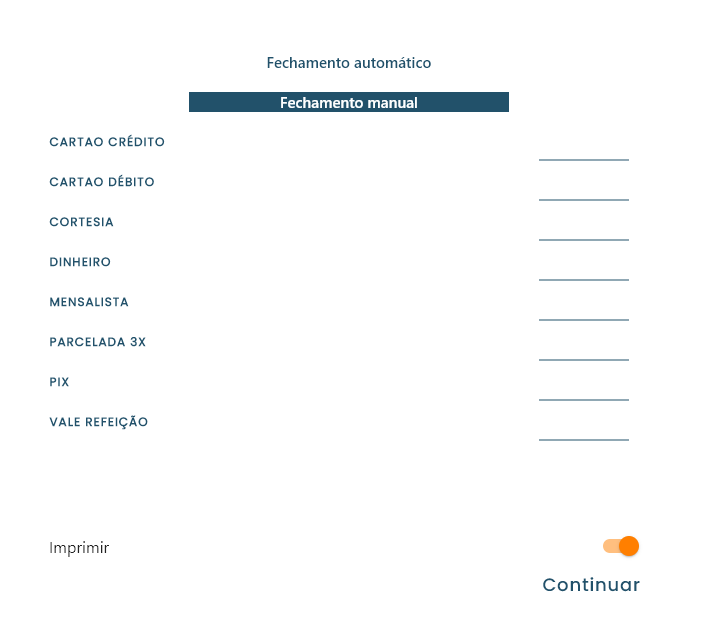 Fechamento automático

Fechamento manual

CARTAO CRÉDITO

CARTAO DÉBITO

CORTESIA

DINHEIRO

MENSALISTA

PARCELADA 3X

PIX

VALE REFEIÇÃO

Imprimir

Continuar